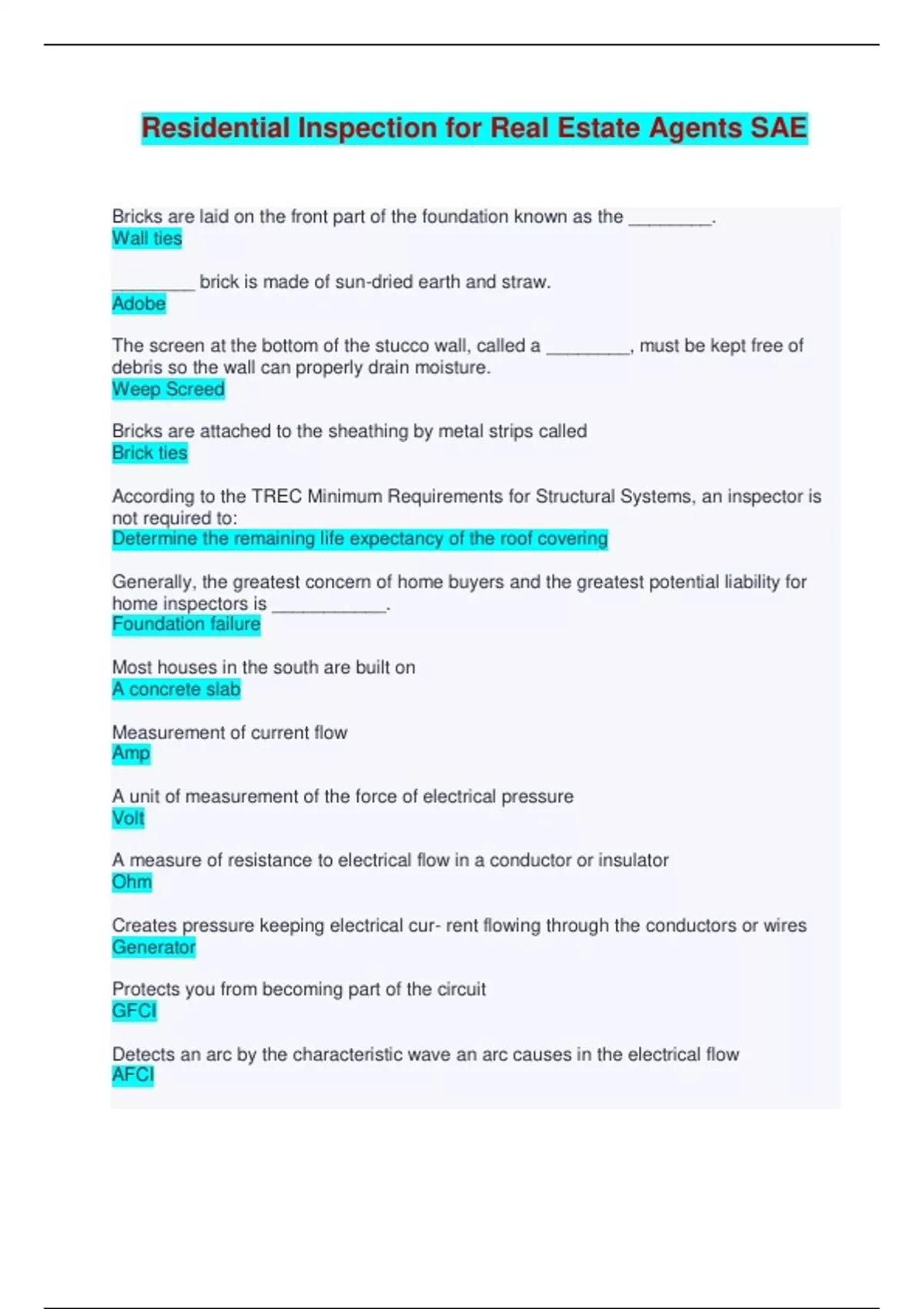 Residential Inspection for Real Estate Agents SAE

Bricks are laid on the front part of the foundation known as the ________.
Wall ties

________ brick is made of sun-dried earth and straw.
Adobe

The screen at the bottom of the stucco wall, called a ________, must be kept free of debris so the wall can properly drain moisture.
Weep Screed

Bricks are attached to the sheathing by metal strips called
Brick ties

According to the TREC Minimum Requirements for Structural Systems, an inspector is not required to:
Determine the remaining life expectancy of the roof covering

Generally, the greatest concern of home buyers and the greatest potential liability for home inspectors is ___________.
Foundation failure

Most houses in the south are built on
A concrete slab

Measurement of current flow
Amp

A unit of measurement of the force of electrical pressure
Volt

A measure of resistance to electrical flow in a conductor or insulator
Ohm

Creates pressure keeping electrical cur- rent flowing through the conductors or wires
Generator

Protects you from becoming part of the circuit
GFCI

Detects an arc by the characteristic wave an arc causes in the electrical flow
AFCI